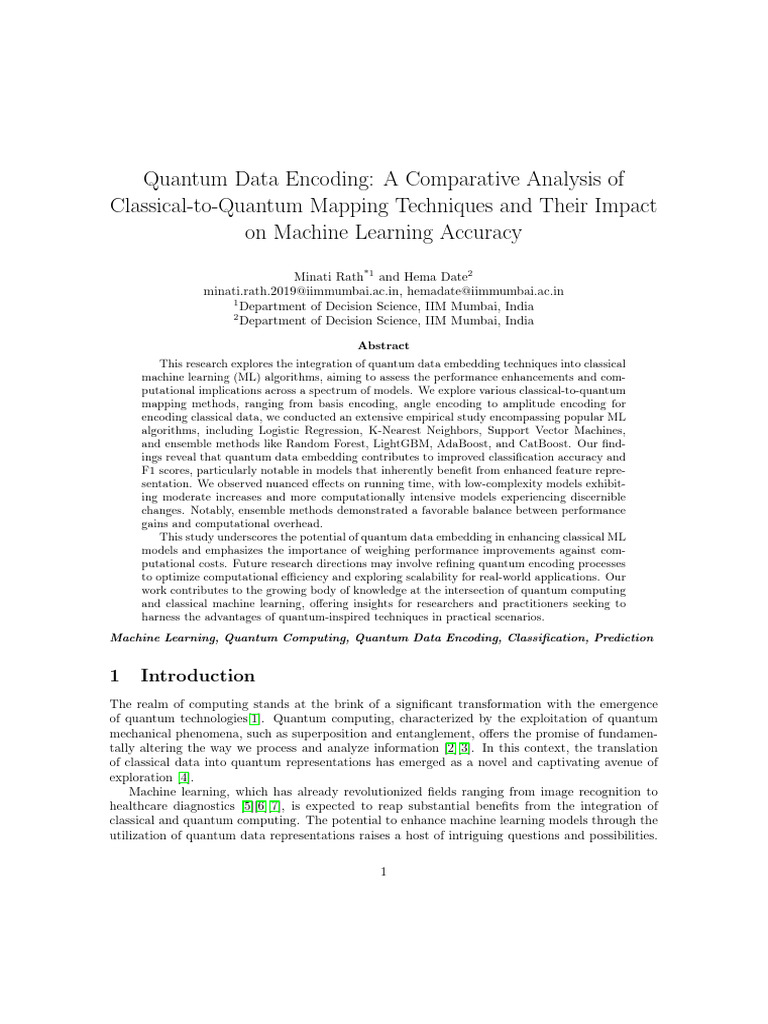 Quantum Data Encoding: A Comparative Analysis of Classical-to-Quantum Mapping Techniques and Their Impact on Machine Learning Accuracy

Minati Rath$^{*1}$ and Hema Date$^{2}$
minati.rath.2019@iimmumbai.ac.in, hemadate@iimmumbai.ac.in
$^{1}$Department of Decision Science, IIM Mumbai, India
$^{2}$Department of Decision Science, IIM Mumbai, India

Abstract

This research explores the integration of quantum data embedding techniques into classical machine learning (ML) algorithms, aiming to assess the performance enhancements and computational implications across a spectrum of models. We explore various classical-to-quantum mapping methods, ranging from basis encoding, angle encoding to amplitude encoding for encoding classical data, we conducted an extensive empirical study encompassing popular ML algorithms, including Logistic Regression, K-Nearest Neighbors, Support Vector Machines, and ensemble methods like Random Forest, LightGBM, AdaBoost, and CatBoost. Our findings reveal that quantum data embedding contributes to improved classification accuracy and F1 scores, particularly notable in models that inherently benefit from enhanced feature representation. We observed nuanced effects on running time, with low-complexity models exhibiting moderate increases and more computationally intensive models experiencing discernible changes. Notably, ensemble methods demonstrated a favorable balance between performance gains and computational overhead.

This study underscores the potential of quantum data embedding in enhancing classical ML models and emphasizes the importance of weighing performance improvements against computational costs. Future research directions may involve refining quantum encoding processes to optimize computational efficiency and exploring scalability for real-world applications. Our work contributes to the growing body of knowledge at the intersection of quantum computing and classical machine learning, offering insights for researchers and practitioners seeking to harness the advantages of quantum-inspired techniques in practical scenarios.

Machine Learning, Quantum Computing, Quantum Data Encoding, Classification, Prediction

1 Introduction

The realm of computing stands at the brink of a significant transformation with the emergence of quantum technologies[1]. Quantum computing, characterized by the exploitation of quantum mechanical phenomena, such as superposition and entanglement, offers the promise of fundamentally altering the way we process and analyze information [2][3]. In this context, the translation of classical data into quantum representations has emerged as a novel and captivating avenue of exploration [4].

Machine learning, which has already revolutionized fields ranging from image recognition to healthcare diagnostics [5][6][7], is expected to reap substantial benefits from the integration of classical and quantum computing. The potential to enhance machine learning models through the utilization of quantum data representations raises a host of intriguing questions and possibilities.

1